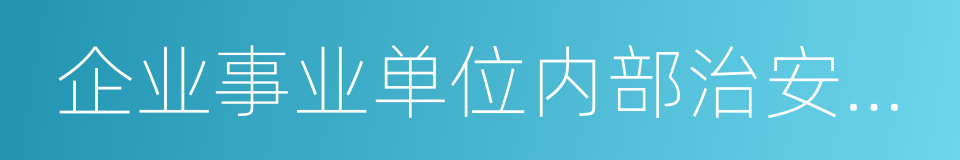 企业事业单位内部治安...